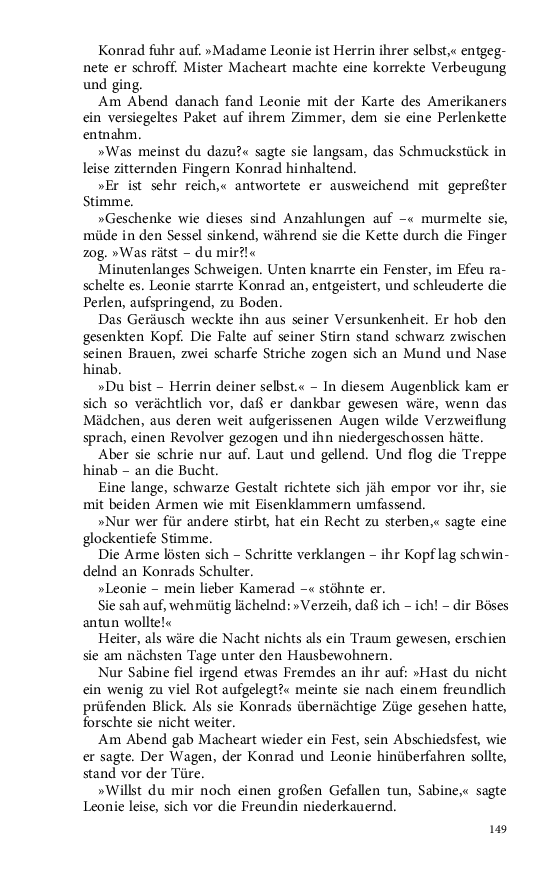 Konrad fuhr auf. »Madame Leonie ist Herrin ihrer selbst,« entgegnete er schroff. Mister Macheart machte eine korrekte Verbeugung und ging.

Am Abend danach fand Leonie mit der Karte des Amerikaners ein versiegeltes Paket auf ihrem Zimmer, dem sie eine Perlenkette entnahm.

»Was meinst du dazu?« sagte sie langsam, das Schmuckstück in leise zitternden Fingern Konrad hinhaltend.

»Er ist sehr reich,« antwortete er ausweichend mit gepreßter Stimme.

»Geschenke wie dieses sind Anzahlungen auf –« murmelte sie, müde in den Sessel sinkend, während sie die Kette durch die Finger zog. »Was rätst – du mir?!«

Minutenlanges Schweigen. Unten knarrte ein Fenster, im Efeu raschelte es. Leonie starrte Konrad an, entgeistert, und schleuderte die Perlen, aufspringend, zu Boden.

Das Geräusch weckte ihn aus seiner Versunkenheit. Er hob den gesenkten Kopf. Die Falte auf seiner Stirn stand schwarz zwischen seinen Brauen, zwei scharfe Striche zogen sich an Mund und Nase hinab.

»Du bist – Herrin deiner selbst.« – In diesem Augenblick kam er sich so verächtlich vor, daß er dankbar gewesen wäre, wenn das Mädchen, aus deren weit aufgerissenen Augen wilde Verzweiflung sprach, einen Revolver gezogen und ihn niedergeschossen hätte.

Aber sie schrie nur auf. Laut und gellend. Und flog die Treppe hinab – an die Bucht.

Eine lange, schwarze Gestalt richtete sich jäh empor vor ihr, sie mit beiden Armen wie mit Eisenklammern umfassend.

»Nur wer für andere stirbt, hat ein Recht zu sterben,« sagte eine glockentiefe Stimme.

Die Arme lösten sich – Schritte verklangen – ihr Kopf lag schwindelnd an Konrads Schulter.

»Leonie – mein lieber Kamerad –« stöhnte er.

Sie sah auf, wehmütig lächelnd: »Verzeih, daß ich – ich! – dir Böses antun wollte!«

Heiter, als wäre die Nacht nichts als ein Traum gewesen, erschien sie am nächsten Tage unter den Hausbewohnern.

Nur Sabine fiel irgend etwas Fremdes an ihr auf: »Hast du nicht ein wenig zu viel Rot aufgelegt?« meinte sie nach einem freundlich prüfenden Blick. Als sie Konrads übernächtige Züge gesehen hatte, forschte sie nicht weiter.

Am Abend gab Macheart wieder ein Fest, sein Abschiedsfest, wie er sagte. Der Wagen, der Konrad und Leonie hinüberfahren sollte, stand vor der Türe.

»Willst du mir noch einen großen Gefallen tun, Sabine,« sagte Leonie leise, sich vor die Freundin niederkauernd.

149